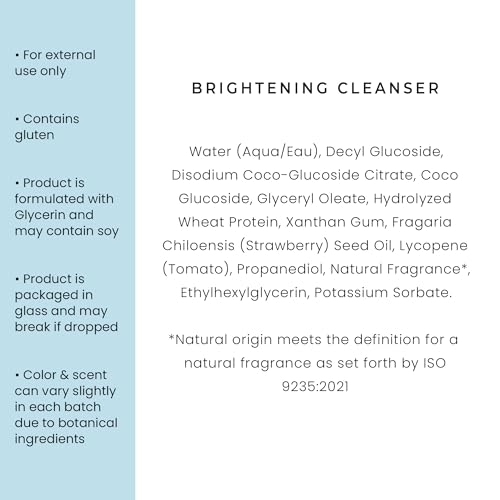 • For external use only

• Contains gluten

• Product is formulated with Glycerin and may contain soy

• Product is packaged in glass and may break if dropped

• Color & scent can vary slightly in each batch due to botanical ingredients

BRIGHTENING CLEANSER

Water (Aqua/Eau), Decyl Glucoside, Disodium Coco-Glucoside Citrate, Coco Glucoside, Glyceryl Oleate, Hydrolyzed Wheat Protein, Xanthan Gum, Fragaria Chiloensis (Strawberry) Seed Oil, Lycopene (Tomato), Propanediol, Natural Fragrance*, Ethylhexylglycerin, Potassium Sorbate.

*Natural origin meets the definition for a natural fragrance as set forth by ISO 9235:2021